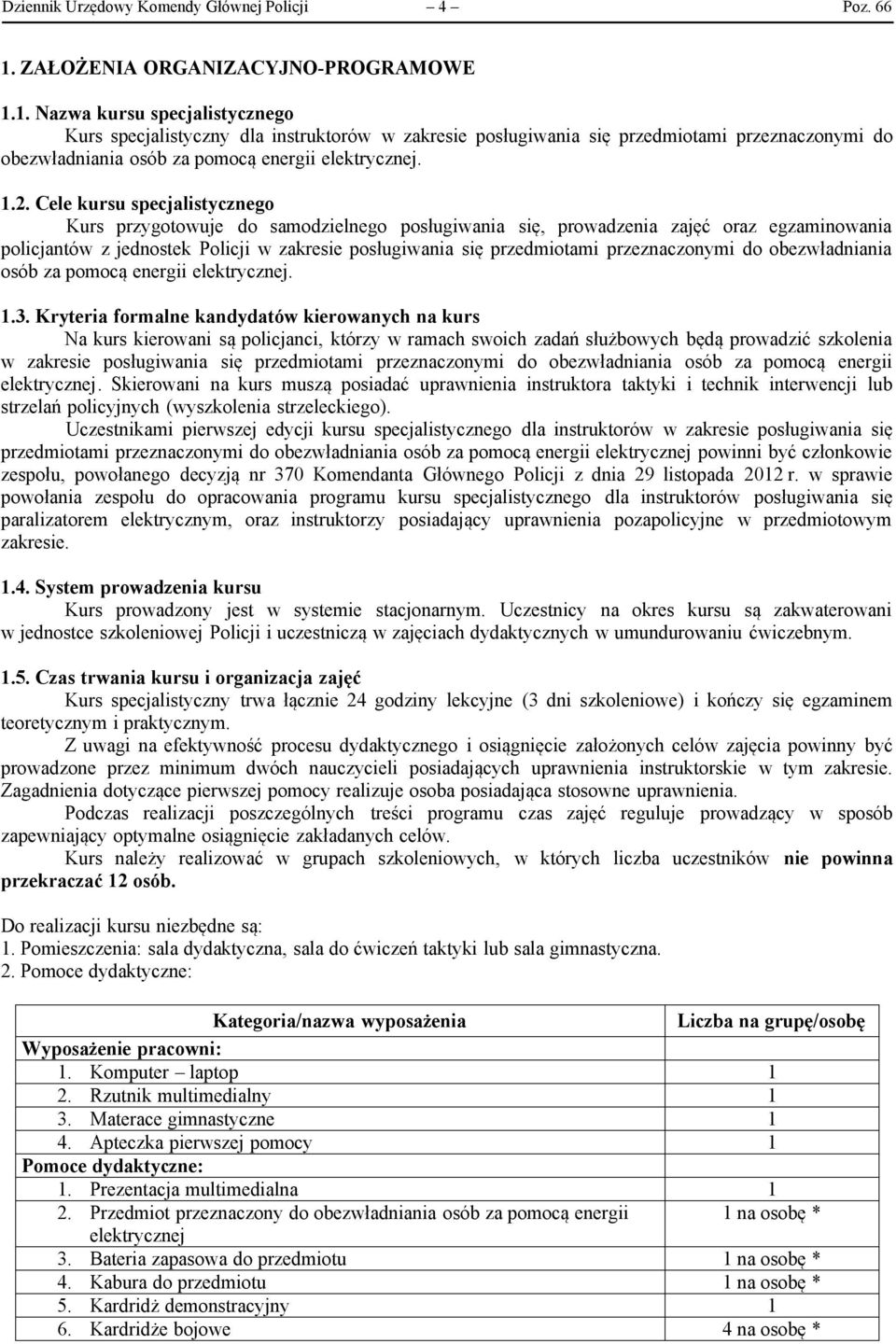 Dziennik Urzędowy Komendy Głównej Policji – 4 – Poz. 66

1. ZAŁOŻENIA ORGANIZACYJNO-PROGRAMOWE

1.1. Nazwa kursu specjalistycznego
Kurs specjalistyczny dla instruktorów w zakresie posługiwania się przedmiotami przeznaczonymi do obezwładniania osób za pomocą energii elektrycznej.

1.2. Cele kursu specjalistycznego
Kurs przygotowuje do samodzielnego posługiwania się, prowadzenia zajęć oraz egzaminowania policjantów z jednostek Policji w zakresie posługiwania się przedmiotami przeznaczonymi do obezwładniania osób za pomocą energii elektrycznej.

1.3. Kryteria formalne kandydatów kierowanych na kurs
Na kurs kierowani są policjanci, którzy w ramach swoich zadań służbowych będą prowadzić szkolenia w zakresie posługiwania się przedmiotami przeznaczonymi do obezwładniania osób za pomocą energii elektrycznej. Skierowani na kurs muszą posiadać uprawnienia instruktora taktyki i technik interwencji lub strzelań policyjnych (wyszkolenia strzeleckiego).
Uczestnikami pierwszej edycji kursu specjalistycznego dla instruktorów w zakresie posługiwania się przedmiotami przeznaczonymi do obezwładniania osób za pomocą energii elektrycznej powinni być członkowie zespołu, powołanego decyzją nr 370 Komendanta Głównego Policji z dnia 29 listopada 2012 r. w sprawie powołania zespołu do opracowania programu kursu specjalistycznego dla instruktorów posługiwania się paralizatorem elektrycznym, oraz instruktorzy posiadający uprawnienia pozapolicyjne w przedmiotowym zakresie.

1.4. System prowadzenia kursu
Kurs prowadzony jest w systemie stacjonarnym. Uczestnicy na okres kursu są zakwaterowani w jednostce szkoleniowej Policji i uczestniczą w zajęciach dydaktycznych w umundurowaniu ćwiczebnym.

1.5. Czas trwania kursu i organizacja zajęć
Kurs specjalistyczny trwa łącznie 24 godziny lekcyjne (3 dni szkoleniowe) i kończy się egzaminem teoretycznym i praktycznym.
Z uwagi na efektywność procesu dydaktycznego i osiągnięcie założonych celów zajęcia powinny być prowadzone przez minimum dwóch nauczycieli posiadających uprawnienia instruktorskie w tym zakresie. Zagadnienia dotyczące pierwszej pomocy realizuje osoba posiadająca stosowne uprawnienia.
Podczas realizacji poszczególnych treści programu czas zajęć reguluje prowadzący w sposób zapewniający optymalne osiągnięcie zakładanych celów.
Kurs należy realizować w grupach szkoleniowych, w których liczba uczestników nie powinna przekraczać 12 osób.

Do realizacji kursu niezbędne są:
1. Pomieszczenia: sala dydaktyczna, sala do ćwiczeń taktyki lub sala gimnastyczna.
2. Pomoce dydaktyczne:

| Kategoria/nazwa wyposażenia | Liczba na grupę/osobę |
|---|---|
| Wyposażenie pracowni: | |
| 1. Komputer – laptop | 1 |
| 2. Rzutnik multimedialny | 1 |
| 3. Materace gimnastyczne | 1 |
| 4. Apteczka pierwszej pomocy | 1 |
| Pomoce dydaktyczne: | |
| 1. Prezentacja multimedialna | 1 |
| 2. Przedmiot przeznaczony do obezwładniania osób za pomocą energii elektrycznej | 1 na osobę * |
| 3. Bateria zapasowa do przedmiotu | 1 na osobę * |
| 4. Kabura do przedmiotu | 1 na osobę * |
| 5. Kardridż demonstracyjny | 1 |
| 6. Kardridże bojowe | 4 na osobę * |